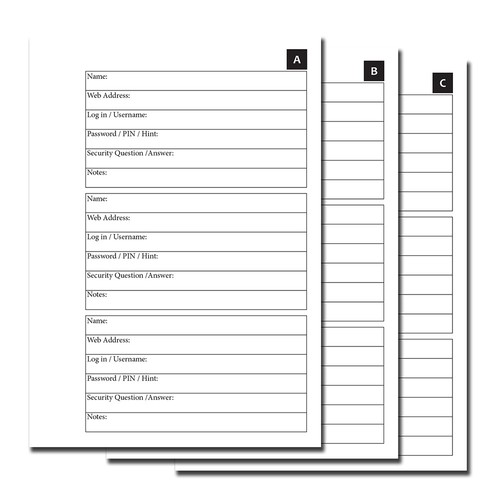 A

Name:

Web Address:

Log in / Username:

Password / PIN / Hint:

Security Question /Answer:

Notes:

Name:

Web Address:

Log in / Username:

Password / PIN / Hint:

Security Question /Answer:

Notes:

Name:

Web Address:

Log in / Username:

Password / PIN / Hint:

Security Question /Answer:

Notes:

B

C